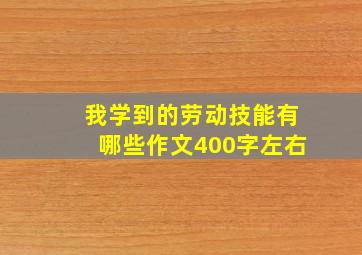 我学到的劳动技能有哪些作文400字左右